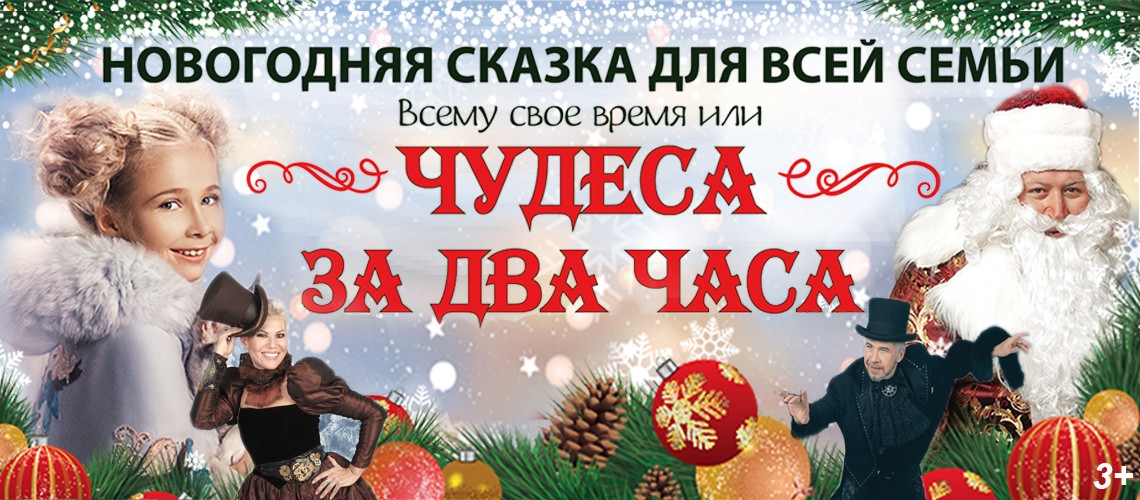 НОВОГОДНЯЯ СКАЗКА ДЛЯ ВСЕЙ СЕМЬИ

Всему свое время или

ЧУДЕСА ЗА ДВА ЧАСА

3+